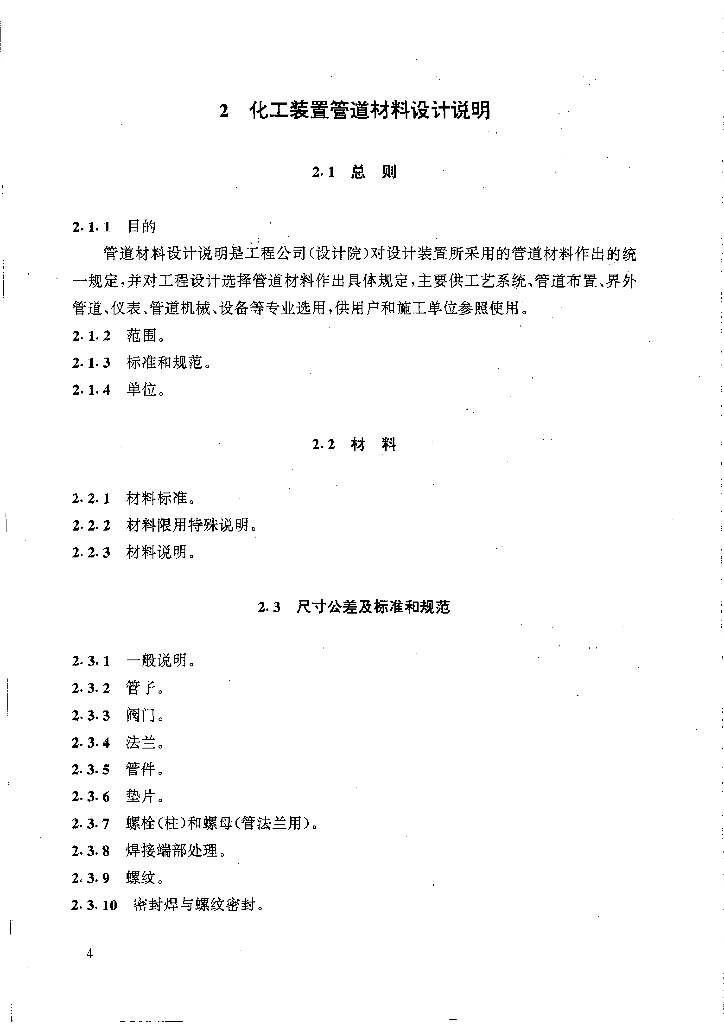 2 化工装置管道材料设计说明

2.1 总 则

2.1.1 目的

管道材料设计说明是工程公司(设计院)对设计装置所采用的管道材料作出的统一规定,并对工程设计选择管道材料作出具体规定,主要供工艺系统、管道布置、界外管道、仪表、管道机械、设备等专业选用,供用户和施工单位参照使用。

2.1.2 范围。

2.1.3 标准和规范。

2.1.4 单位。

2.2 材 料

2.2.1 材料标准。

2.2.2 材料限用特殊说明。

2.2.3 材料说明。

2.3 尺寸公差及标准和规范

2.3.1 一般说明。

2.3.2 管子。

2.3.3 阀门。

2.3.4 法兰。

2.3.5 管件。

2.3.6 垫片。

2.3.7 螺栓(柱)和螺母(管法兰用)。

2.3.8 焊接端部处理。

2.3.9 螺纹。

2.3.10 密封焊与螺纹密封。

4